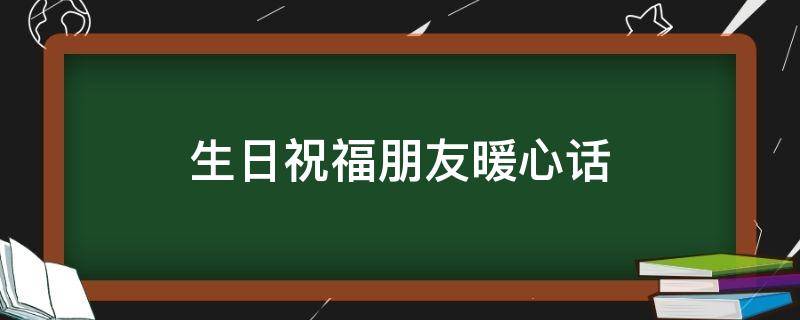 生日祝福朋友暖心话